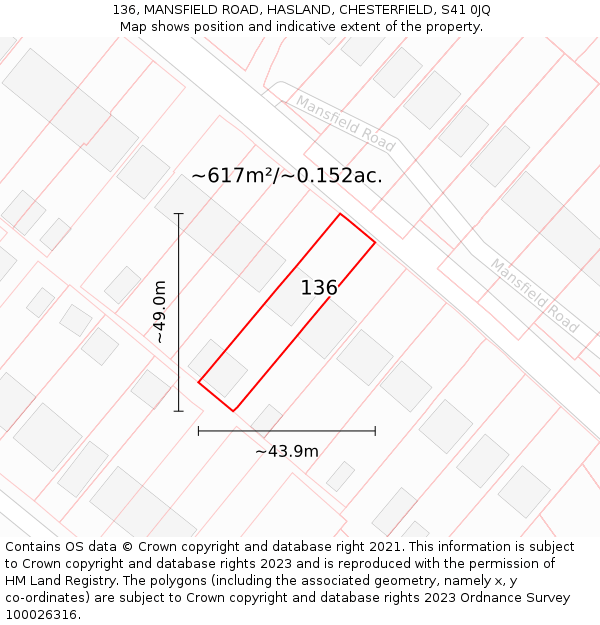 136, MANSFIELD ROAD, HASLAND, CHESTERFIELD, S41 0JQ
Map shows position and indicative extent of the property.

Mansfield Road

~617m²/~0.152ac.

Mansfield Road

136

~49.0m

~43.9m

Contains OS data © Crown copyright and database right 2021. This information is subject to Crown copyright and database rights 2023 and is reproduced with the permission of HM Land Registry. The polygons (including the associated geometry, namely x, y co-ordinates) are subject to Crown copyright and database rights 2023 Ordnance Survey 100026316.